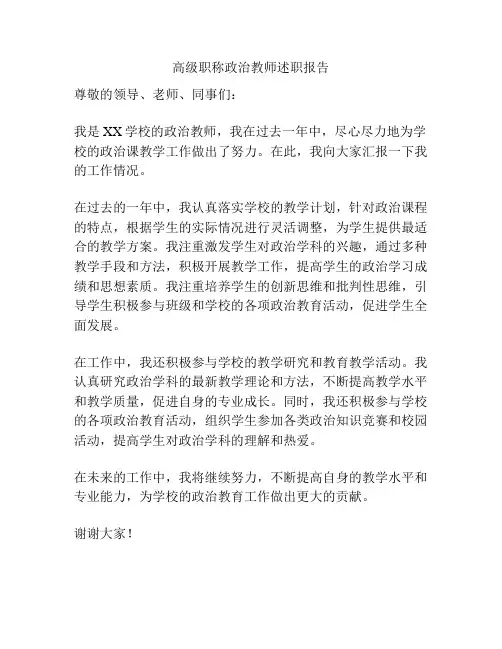 高级职称政治教师述职报告

尊敬的领导、老师、同事们：

我是XX学校的政治教师，我在过去一年中，尽心尽力地为学校的政治课教学工作做出了努力。在此，我向大家汇报一下我的工作情况。

在过去的一年中，我认真落实学校的教学计划，针对政治课程的特点，根据学生的实际情况进行灵活调整，为学生提供最适合的教学方案。我注重激发学生对政治学科的兴趣，通过多种教学手段和方法，积极开展教学工作，提高学生的政治学习成绩和思想素质。我注重培养学生的创新思维和批判性思维，引导学生积极参与班级和学校的各项政治教育活动，促进学生全面发展。

在工作中，我还积极参与学校的教学研究和教育教学活动。我认真研究政治学科的最新教学理论和方法，不断提高教学水平和教学质量，促进自身的专业成长。同时，我还积极参与学校的各项政治教育活动，组织学生参加各类政治知识竞赛和校园活动，提高学生对政治学科的理解和热爱。

在未来的工作中，我将继续努力，不断提高自身的教学水平和专业能力，为学校的政治教育工作做出更大的贡献。

谢谢大家！